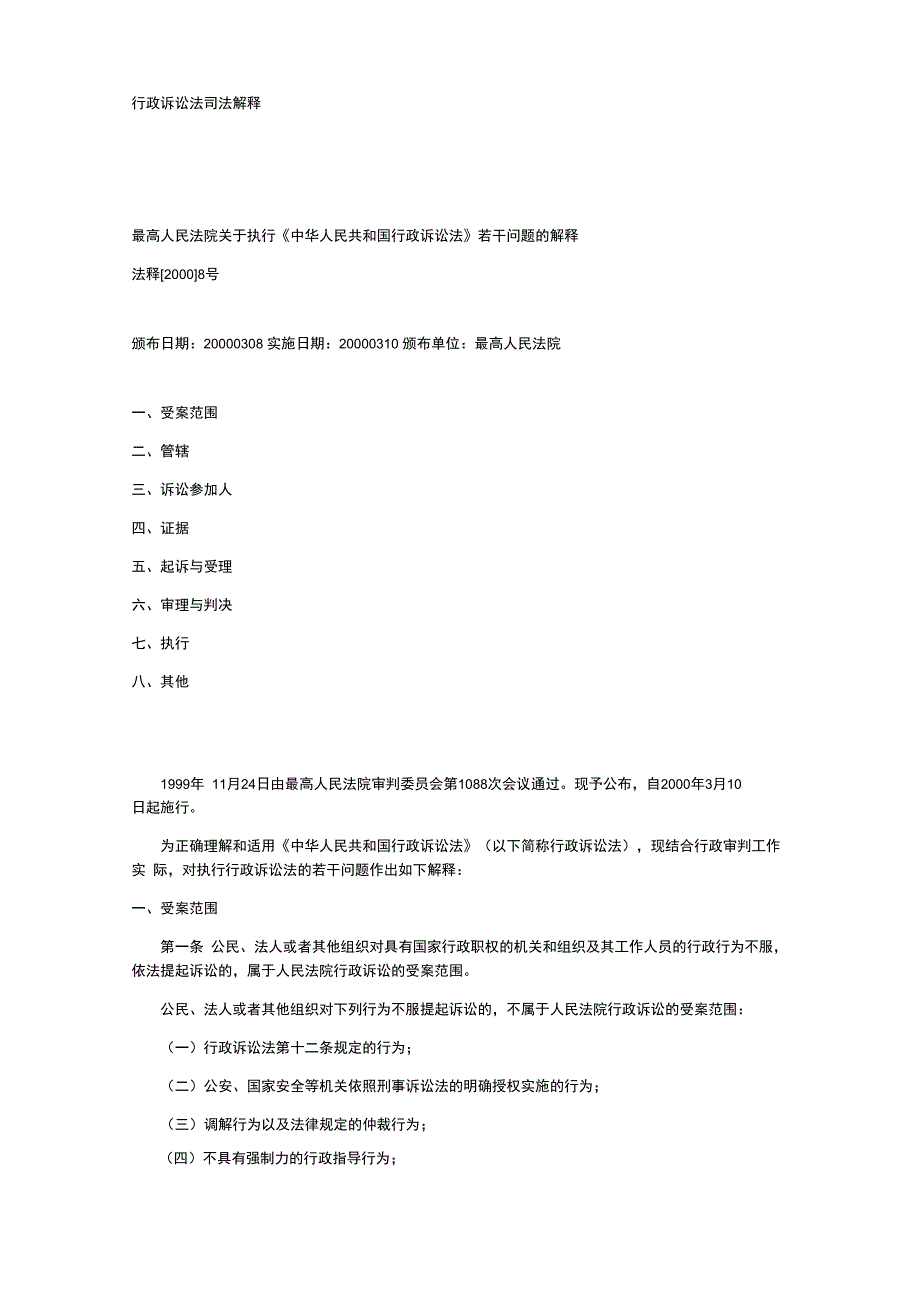 行政诉讼法司法解释

最高人民法院关于执行《中华人民共和国行政诉讼法》若干问题的解释

法释[2000]8号

颁布日期：20000308 实施日期：20000310 颁布单位：最高人民法院

一、受案范围

二、管辖

三、诉讼参加人

四、证据

五、起诉与受理

六、审理与判决

七、执行

八、其他

1999年 11月24日由最高人民法院审判委员会第1088次会议通过。现予公布，自2000年3月10日起施行。

为正确理解和适用《中华人民共和国行政诉讼法》（以下简称行政诉讼法），现结合行政审判工作实 际，对执行行政诉讼法的若干问题作出如下解释：

一、受案范围

第一条 公民、法人或者其他组织对具有国家行政职权的机关和组织及其工作人员的行政行为不服，依法提起诉讼的，属于人民法院行政诉讼的受案范围。

公民、法人或者其他组织对下列行为不服提起诉讼的，不属于人民法院行政诉讼的受案范围：

（一）行政诉讼法第十二条规定的行为；

（二）公安、国家安全等机关依照刑事诉讼法的明确授权实施的行为；

（三）调解行为以及法律规定的仲裁行为；

（四）不具有强制力的行政指导行为；